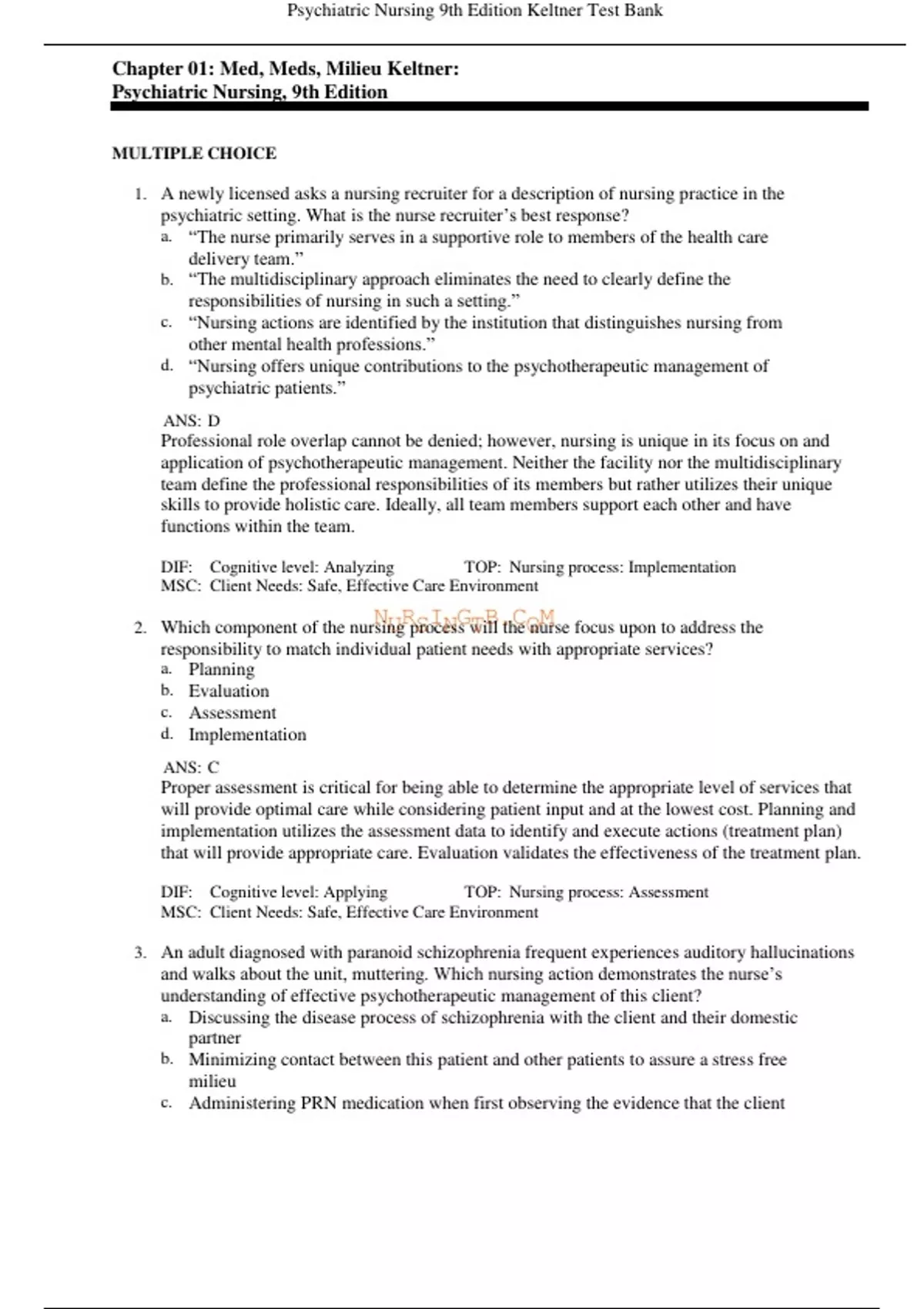 Psychiatric Nursing 9th Edition Keltner Test Bank

Chapter 01: Med, Meds, Milieu Keltner: Psychiatric Nursing, 9th Edition

MULTIPLE CHOICE

1. A newly licensed asks a nursing recruiter for a description of nursing practice in the psychiatric setting. What is the nurse recruiter's best response?
a. "The nurse primarily serves in a supportive role to members of the health care delivery team."
b. "The multidisciplinary approach eliminates the need to clearly define the responsibilities of nursing in such a setting."
c. "Nursing actions are identified by the institution that distinguishes nursing from other mental health professions."
d. "Nursing offers unique contributions to the psychotherapeutic management of psychiatric patients."

ANS: D
Professional role overlap cannot be denied; however, nursing is unique in its focus on and application of psychotherapeutic management. Neither the facility nor the multidisciplinary team define the professional responsibilities of its members but rather utilizes their unique skills to provide holistic care. Ideally, all team members support each other and have functions within the team.

DIF: Cognitive level: Analyzing TOP: Nursing process: Implementation
MSC: Client Needs: Safe, Effective Care Environment

NURSINGTB.COM

2. Which component of the nursing process will the nurse focus upon to address the responsibility to match individual patient needs with appropriate services?
a. Planning
b. Evaluation
c. Assessment
d. Implementation

ANS: C
Proper assessment is critical for being able to determine the appropriate level of services that will provide optimal care while considering patient input and at the lowest cost. Planning and implementation utilizes the assessment data to identify and execute actions (treatment plan) that will provide appropriate care. Evaluation validates the effectiveness of the treatment plan.

DIF: Cognitive level: Applying TOP: Nursing process: Assessment
MSC: Client Needs: Safe, Effective Care Environment

3. An adult diagnosed with paranoid schizophrenia frequent experiences auditory hallucinations and walks about the unit, muttering. Which nursing action demonstrates the nurse's understanding of effective psychotherapeutic management of this client?
a. Discussing the disease process of schizophrenia with the client and their domestic partner
b. Minimizing contact between this patient and other patients to assure a stress free milieu
c. Administering PRN medication when first observing the evidence that the client